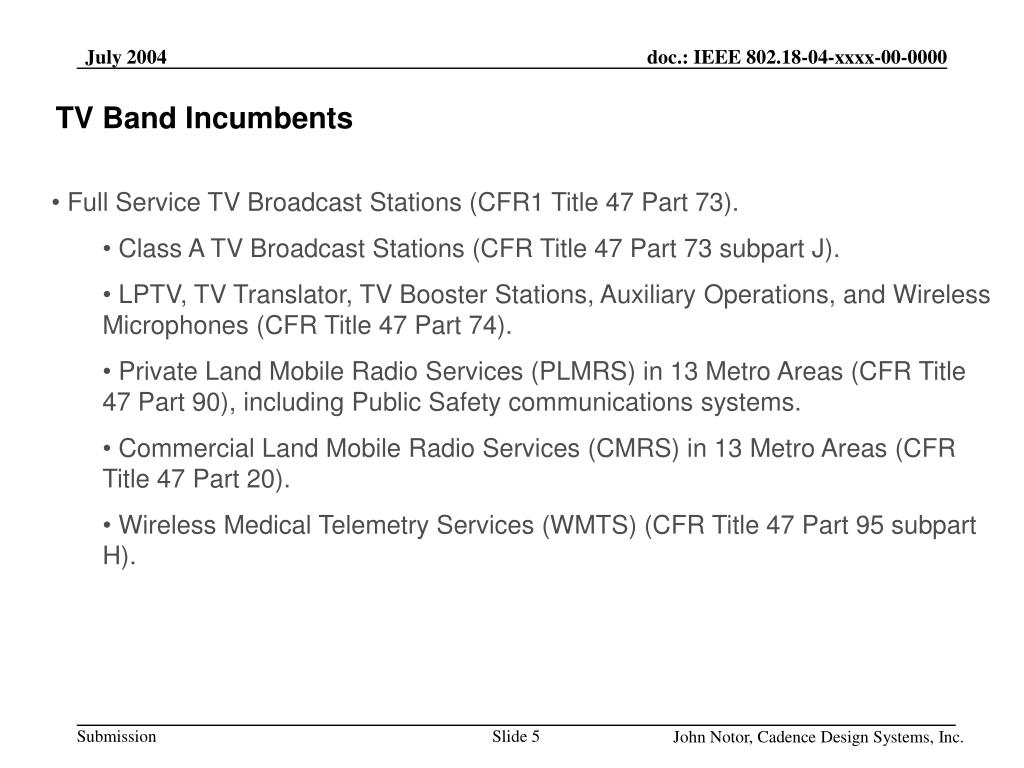 July 2004

doc.: IEEE 802.18-04-xxxx-00-0000

TV Band Incumbents

• Full Service TV Broadcast Stations (CFR1 Title 47 Part 73).

• Class A TV Broadcast Stations (CFR Title 47 Part 73 subpart J).

• LPTV, TV Translator, TV Booster Stations, Auxiliary Operations, and Wireless Microphones (CFR Title 47 Part 74).

• Private Land Mobile Radio Services (PLMRS) in 13 Metro Areas (CFR Title 47 Part 90), including Public Safety communications systems.

• Commercial Land Mobile Radio Services (CMRS) in 13 Metro Areas (CFR Title 47 Part 20).

• Wireless Medical Telemetry Services (WMTS) (CFR Title 47 Part 95 subpart H).

Submission

Slide 5

John Notor, Cadence Design Systems, Inc.